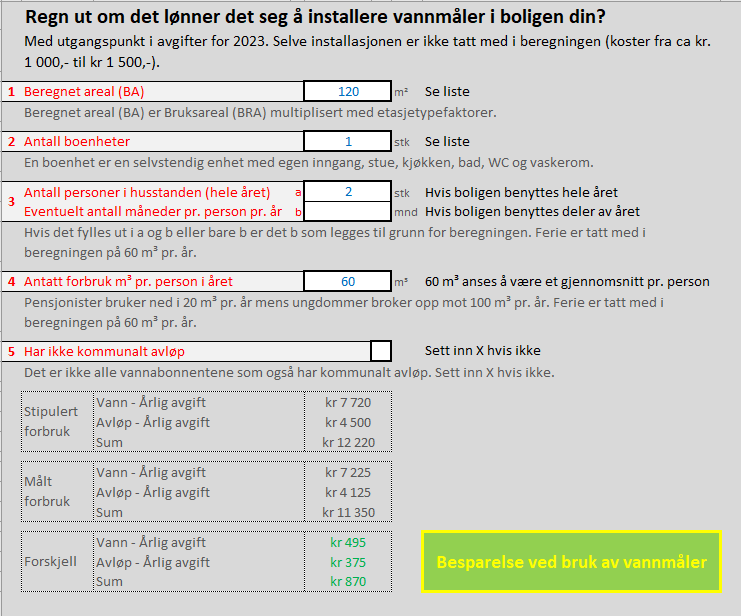 Regn ut om det lønner det seg å installere vannmåler i boligen din?

Med utgangspunkt i avgifter for 2023. Selve installasjonen er ikke tatt med i beregningen (koster fra ca kr. 1 000,- til kr 1 500,-).

1 Beregnet areal (BA) 120 m² Se liste

Beregnet areal (BA) er Bruksareal (BRA) multiplisert med etasjetypefaktorer.

2 Antall boenheter 1 stk Se liste

En boenhet er en selvstendig enhet med egen inngang, stue, kjøkken, bad, WC og vaskerom.

3 Antall personer i husstanden (hele året) a 2 stk Hvis boligen benyttes hele året

Eventuelt antall måneder pr. person pr. år b mnd Hvis boligen benyttes deler av året

Hvis det fylles ut i a og b eller bare b er det b som legges til grunn for beregningen. Ferie er tatt med i beregningen på 60 m³ pr. år.

4 Antatt forbruk m³ pr. person i året 60 m³ 60 m³ anses å være et gjennomsnitt pr. person

Pensjonister bruker ned i 20 m³ pr. år mens ungdommer broker opp mot 100 m³ pr. år. Ferie er tatt med i beregningen på 60 m³ pr. år.

5 Har ikke kommunalt avløp Sett inn X hvis ikke

Det er ikke alle vannabonnentene som også har kommunalt avløp. Sett inn X hvis ikke.

| Stipulert forbruk | Vann - Årlig avgift | kr 7 720 |
|---|---|---|
| | Avløp - Årlig avgift | kr 4 500 |
| | Sum | kr 12 220 |

| Målt forbruk | Vann - Årlig avgift | kr 7 225 |
|---|---|---|
| | Avløp - Årlig avgift | kr 4 125 |
| | Sum | kr 11 350 |

| Forskjell | Vann - Årlig avgift | kr 495 |
|---|---|---|
| | Avløp - Årlig avgift | kr 375 |
| | Sum | kr 870 |

Besparelse ved bruk av vannmåler